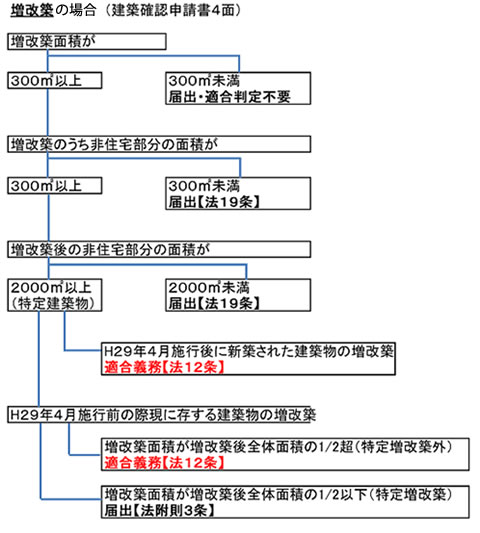 増改築の場合（建築確認申請書4面）

増改築面積が

300㎡以上

300㎡未満
届出・適合判定不要

増改築のうち非住宅部分の面積が

300㎡以上

300㎡未満
届出【法19条】

増改築後の非住宅部分の面積が

2000㎡以上
（特定建築物）

2000㎡未満
届出【法19条】

H29年4月施行後に新築された建築物の増改築
適合義務【法12条】

H29年4月施行前の際現に存する建築物の増改築

増改築面積が増改築後全体面積の1/2超（特定増改築外）
適合義務【法12条】

増改築面積が増改築後全体面積の1/2以下（特定増改築）
届出【法附則3条】